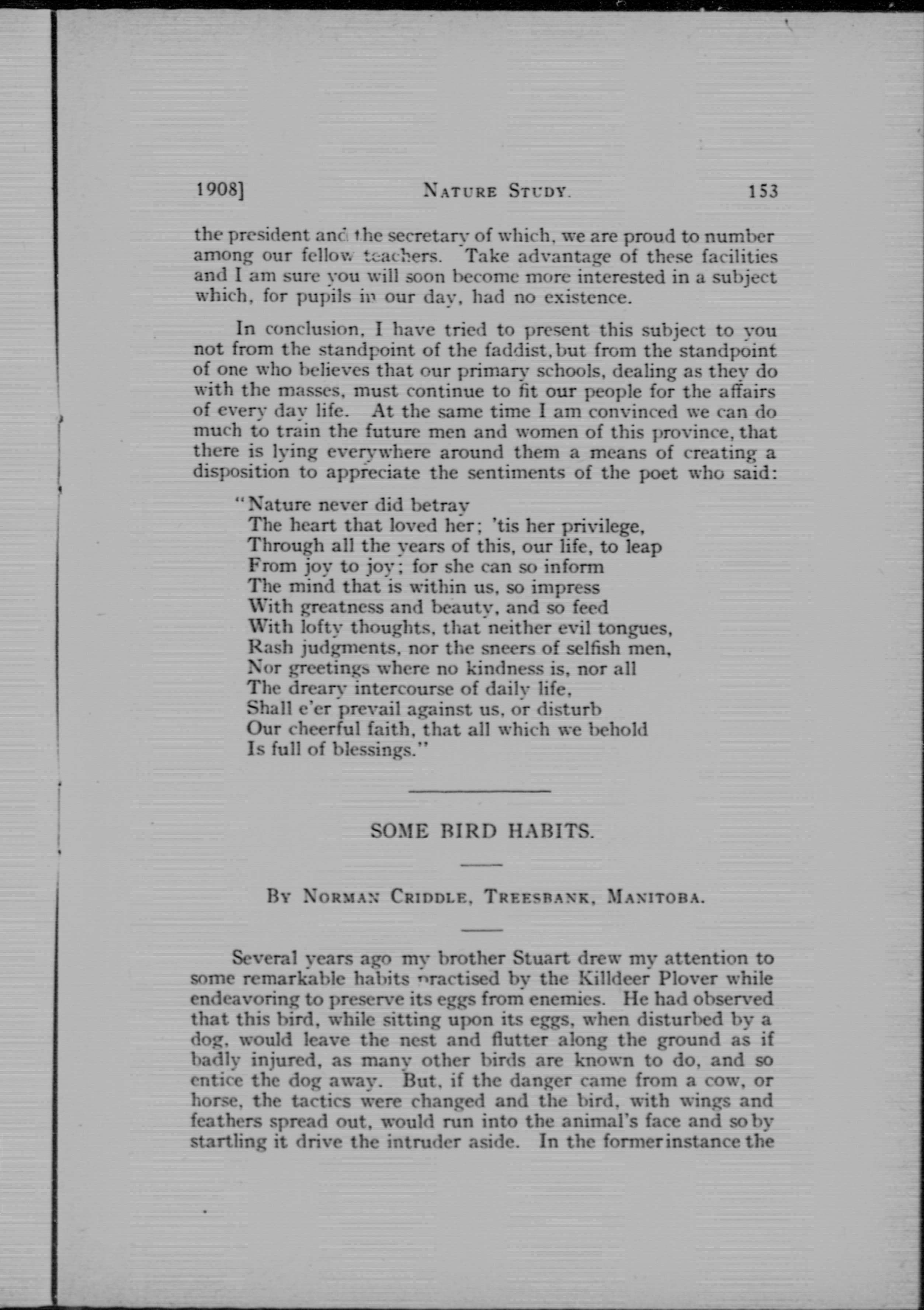 1908]   NATURE STUDY.   153

the president and the secretary of which, we are proud to number among our fellow teachers. Take advantage of these facilities and I am sure you will soon become more interested in a subject which, for pupils in our day, had no existence.

In conclusion, I have tried to present this subject to you not from the standpoint of the faddist, but from the standpoint of one who believes that our primary schools, dealing as they do with the masses, must continue to fit our people for the affairs of every day life. At the same time I am convinced we can do much to train the future men and women of this province, that there is lying everywhere around them a means of creating a disposition to appreciate the sentiments of the poet who said:

"Nature never did betray
The heart that loved her; 'tis her privilege,
Through all the years of this, our life, to leap
From joy to joy; for she can so inform
The mind that is within us, so impress
With greatness and beauty, and so feed
With lofty thoughts, that neither evil tongues,
Rash judgments, nor the sneers of selfish men,
Nor greetings where no kindness is, nor all
The dreary intercourse of daily life,
Shall e'er prevail against us, or disturb
Our cheerful faith, that all which we behold
Is full of blessings."

SOME BIRD HABITS.

BY NORMAN CRIDDLE, TREESBANK, MANITOBA.

Several years ago my brother Stuart drew my attention to some remarkable habits practised by the Killdeer Plover while endeavoring to preserve its eggs from enemies. He had observed that this bird, while sitting upon its eggs, when disturbed by a dog, would leave the nest and flutter along the ground as if badly injured, as many other birds are known to do, and so entice the dog away. But, if the danger came from a cow, or horse, the tactics were changed and the bird, with wings and feathers spread out, would run into the animal's face and so by startling it drive the intruder aside. In the former instance the